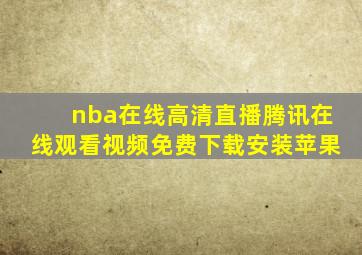 nba在线高清直播腾讯在线观看视频免费下载安装苹果